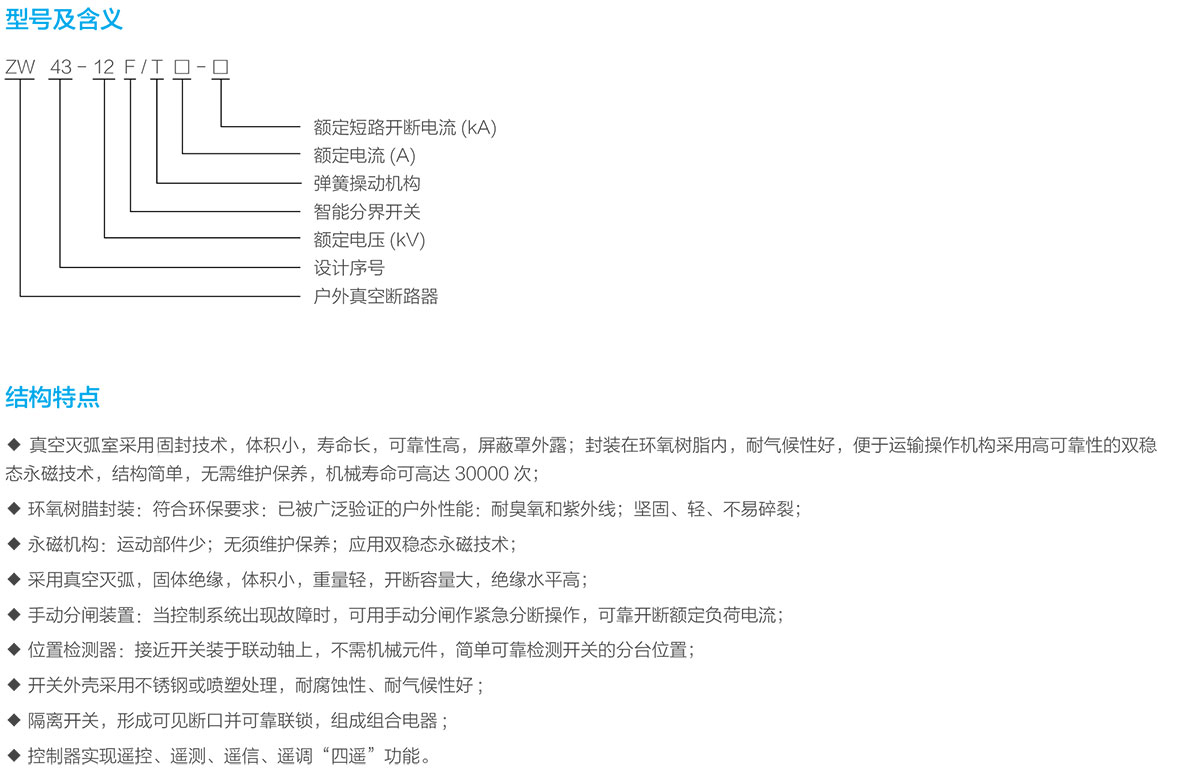 型号及含义

ZW 43 - 12 F / T □ - □

额定短路开断电流 (kA)
额定电流 (A)
弹簧操动机构
智能分界开关
额定电压 (kV)
设计序号
户外真空断路器

结构特点

◆ 真空灭弧室采用固封技术，体积小，寿命长，可靠性高，屏蔽罩外露；封装在环氧树脂内，耐气候性好，便于运输操作机构采用高可靠性的双稳态永磁技术，结构简单，无需维护保养，机械寿命可高达 30000 次；
◆ 环氧树腊封装：符合环保要求：已被广泛验证的户外性能：耐臭氧和紫外线；坚固、轻、不易碎裂；
◆ 永磁机构：运动部件少；无须维护保养；应用双稳态永磁技术；
◆ 采用真空灭弧，固体绝缘，体积小，重量轻，开断容量大，绝缘水平高；
◆ 手动分闸装置：当控制系统出现故障时，可用手动分闸作紧急分断操作，可靠开断额定负荷电流；
◆ 位置检测器：接近开关装于联动轴上，不需机械元件，简单可靠检测开关的分台位置；
◆ 开关外壳采用不锈钢或喷塑处理，耐腐蚀性、耐气候性好；
◆ 隔离开关，形成可见断口并可靠联锁，组成组合电器；
◆ 控制器实现遥控、遥测、遥信、遥调“四遥”功能。